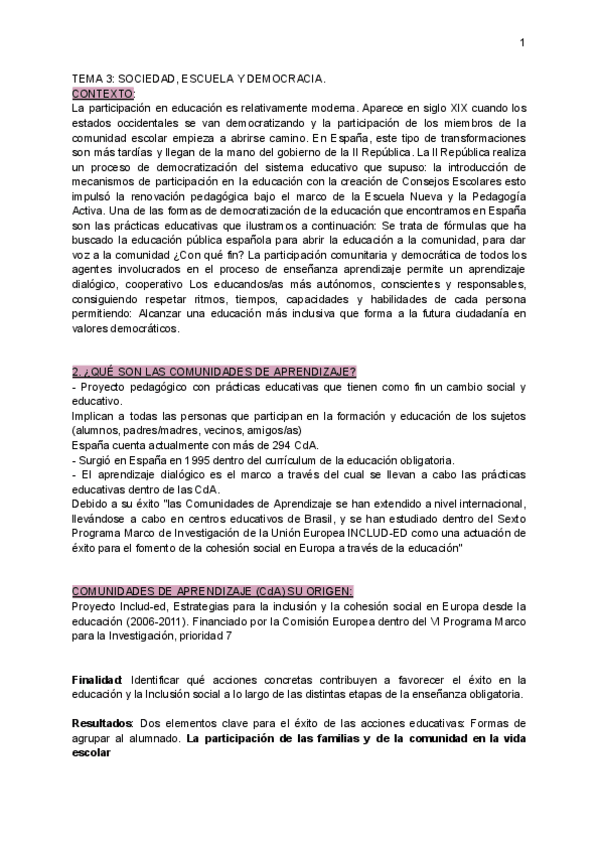 1

TEMA 3: SOCIEDAD, ESCUELA Y DEMOCRACIA.
CONTEXTO:
La participación en educación es relativamente moderna. Aparece en siglo XIX cuando los estados occidentales se van democratizando y la participación de los miembros de la comunidad escolar empieza a abrirse camino. En España, este tipo de transformaciones son más tardías y llegan de la mano del gobierno de la II República. La II República realiza un proceso de democratización del sistema educativo que supuso: la introducción de mecanismos de participación en la educación con la creación de Consejos Escolares esto impulsó la renovación pedagógica bajo el marco de la Escuela Nueva y la Pedagogía Activa. Una de las formas de democratización de la educación que encontramos en España son las prácticas educativas que ilustramos a continuación: Se trata de fórmulas que ha buscado la educación pública española para abrir la educación a la comunidad, para dar voz a la comunidad ¿Con qué fin? La participación comunitaria y democrática de todos los agentes involucrados en el proceso de enseñanza aprendizaje permite un aprendizaje dialógico, cooperativo Los educandos/as más autónomos, conscientes y responsables, consiguiendo respetar ritmos, tiempos, capacidades y habilidades de cada persona permitiendo: Alcanzar una educación más inclusiva que forma a la futura ciudadanía en valores democráticos.

2. ¿QUÉ SON LAS COMUNIDADES DE APRENDIZAJE?
- Proyecto pedagógico con prácticas educativas que tienen como fin un cambio social y educativo.
Implican a todas las personas que participan en la formación y educación de los sujetos (alumnos, padres/madres, vecinos, amigos/as)
España cuenta actualmente con más de 294 CdA.
- Surgió en España en 1995 dentro del currículum de la educación obligatoria.
- El aprendizaje dialógico es el marco a través del cual se llevan a cabo las prácticas educativas dentro de las CdA.
Debido a su éxito "las Comunidades de Aprendizaje se han extendido a nivel internacional, llevándose a cabo en centros educativos de Brasil, y se han estudiado dentro del Sexto Programa Marco de Investigación de la Unión Europea INCLUD-ED como una actuación de éxito para el fomento de la cohesión social en Europa a través de la educación"

COMUNIDADES DE APRENDIZAJE (CdA) SU ORIGEN:
Proyecto Includ-ed, Estrategias para la inclusión y la cohesión social en Europa desde la educación (2006-2011). Financiado por la Comisión Europea dentro del VI Programa Marco para la Investigación, prioridad 7

Finalidad: Identificar qué acciones concretas contribuyen a favorecer el éxito en la educación y la Inclusión social a lo largo de las distintas etapas de la enseñanza obligatoria.

Resultados: Dos elementos clave para el éxito de las acciones educativas: Formas de agrupar al alumnado. La participación de las familias y de la comunidad en la vida escolar